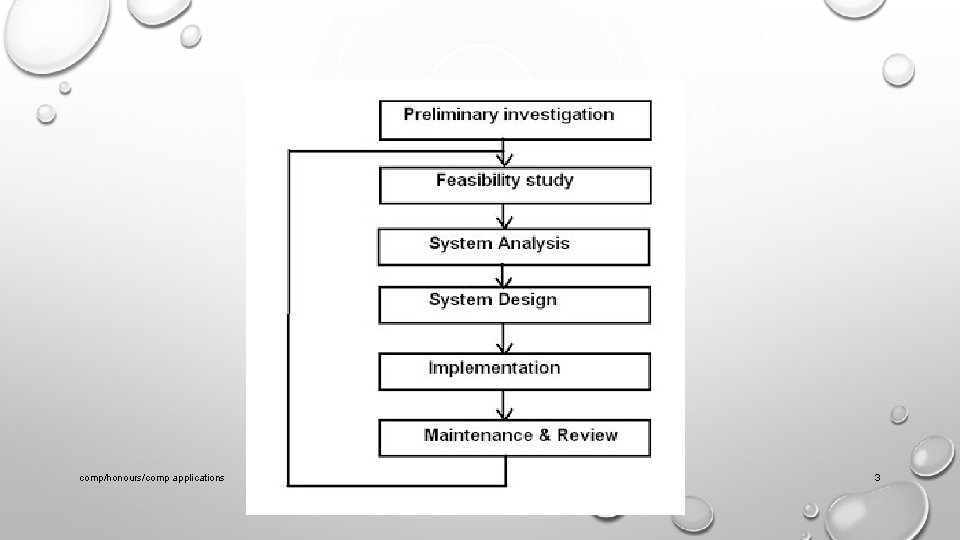 Preliminary investigation

Feasibility study

System Analysis

System Design

Implementation

Maintenance & Review

comp/honours/comp applications

3